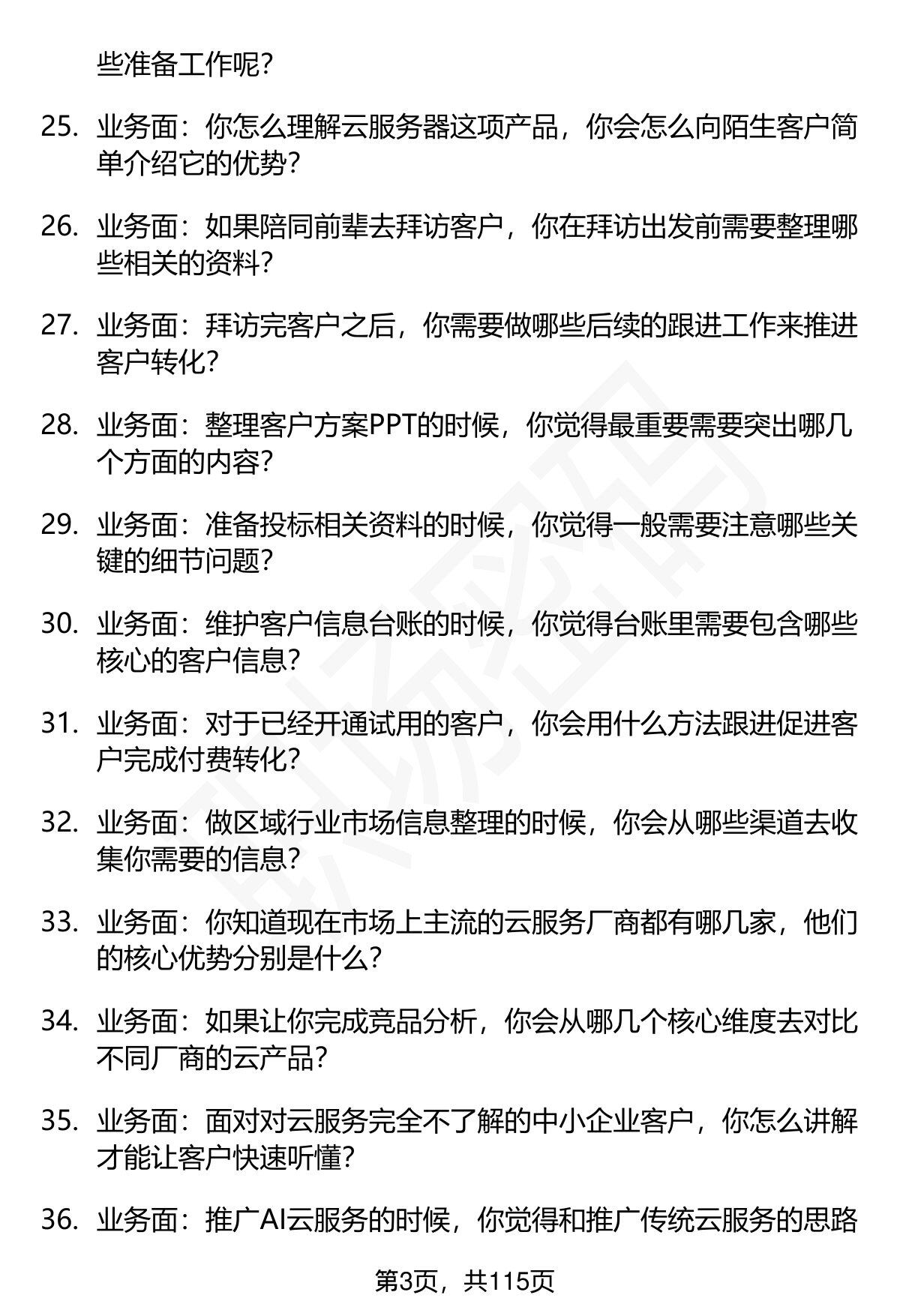 些准备工作呢?

25. 业务面：你怎么理解云服务器这项产品，你会怎么向陌生客户简单介绍它的优势?

26. 业务面：如果陪同前辈去拜访客户，你在拜访出发前需要整理哪些相关的资料?

27. 业务面：拜访完客户之后，你需要做哪些后续的跟进工作来推进客户转化?

28. 业务面：整理客户方案PPT的时候，你觉得最重要需要突出哪几个方面的内容?

29. 业务面：准备投标相关资料的时候，你觉得一般需要注意哪些关键的细节问题?

30. 业务面：维护客户信息台账的时候，你觉得台账里需要包含哪些核心的客户信息?

31. 业务面：对于已经开通试用的客户，你会用什么方法跟进促进客户完成付费转化?

32. 业务面：做区域行业市场信息整理的时候，你会从哪些渠道去收集你需要的信息?

33. 业务面：你知道现在市场上主流的云服务厂商都有哪几家，他们的核心优势分别是什么?

34. 业务面：如果让你完成竞品分析，你会从哪几个核心维度去对比不同厂商的云产品?

35. 业务面：面对对云服务完全不了解的中小企业客户，你怎么讲解才能让客户快速听懂?

36. 业务面：推广AI云服务的时候，你觉得和推广传统云服务的思路

第3页，共115页